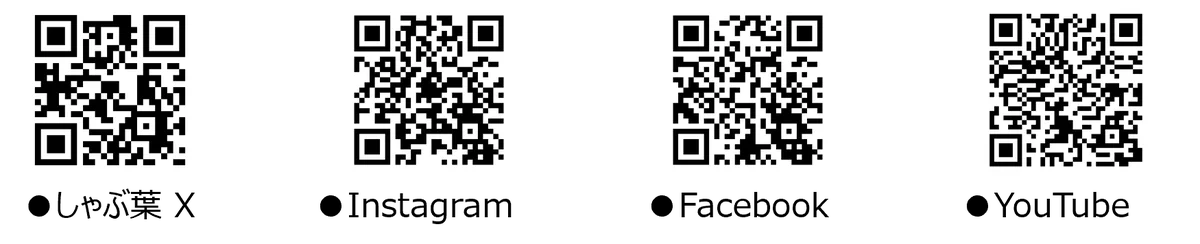 ●しゃぶ葉 X

●Instagram

●Facebook

●YouTube